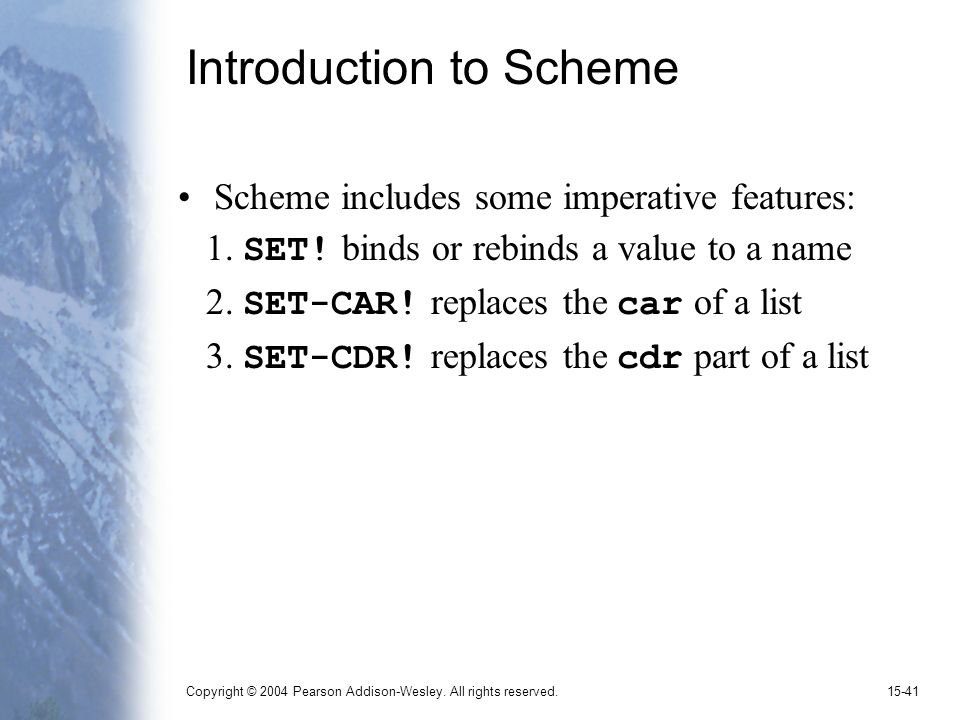 Introduction to Scheme

• Scheme includes some imperative features:

1. SET! binds or rebinds a value to a name

2. SET-CAR! replaces the car of a list

3. SET-CDR! replaces the cdr part of a list

Copyright © 2004 Pearson Addison-Wesley. All rights reserved.

15-41